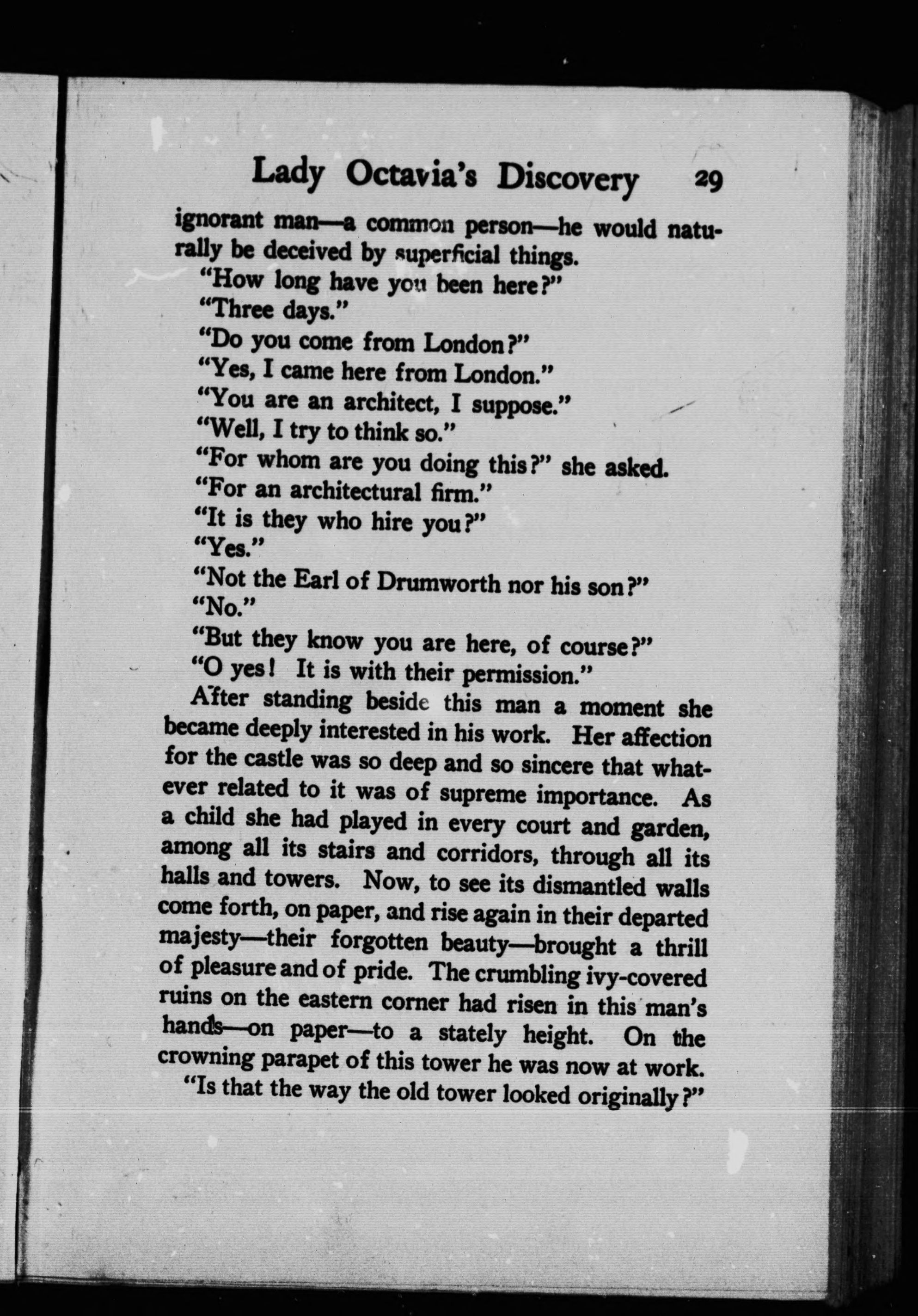 Lady Octavia's Discovery 29

ignorant man—a common person—he would naturally be deceived by superficial things.

"How long have you been here?"

"Three days."

"Do you come from London?"

"Yes, I came here from London."

"You are an architect, I suppose."

"Well, I try to think so."

"For whom are you doing this?" she asked.

"For an architectural firm."

"It is they who hire you?"

"Yes."

"Not the Earl of Drumworth nor his son?"

"No."

"But they know you are here, of course?"

"O yes! It is with their permission."

After standing beside this man a moment she became deeply interested in his work. Her affection for the castle was so deep and so sincere that whatever related to it was of supreme importance. As a child she had played in every court and garden, among all its stairs and corridors, through all its halls and towers. Now, to see its dismantled walls come forth, on paper, and rise again in their departed majesty—their forgotten beauty—brought a thrill of pleasure and of pride. The crumbling ivy-covered ruins on the eastern corner had risen in this man's hands—on paper—to a stately height. On the crowning parapet of this tower he was now at work.

"Is that the way the old tower looked originally?"